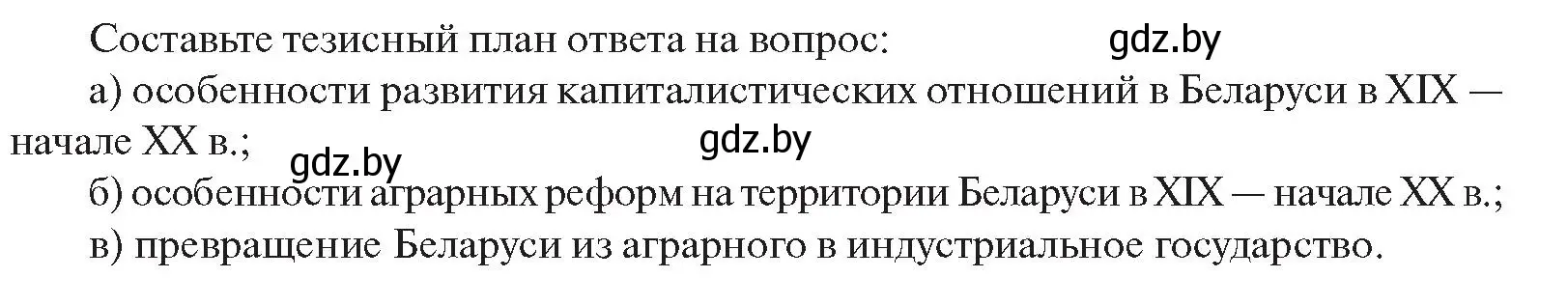 Составьте тезисный план ответа на вопрос: gdz.by

а) особенности развития капиталистических отношений в Беларуси в XIX — начале XX в.; gdz.by gdz.by

б) особенности аграрных реформ на территории Беларуси в XIX — начале XX в.;

в) превращение Беларуси из аграрного в индустриальное государство.